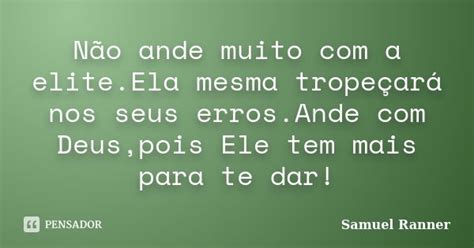 Não ande muito com a elite.Ela mesma tropeçará nos seus erros.Ande com Deus,pois Ele tem mais para te dar!

PENSADOR

Samuel Ranner